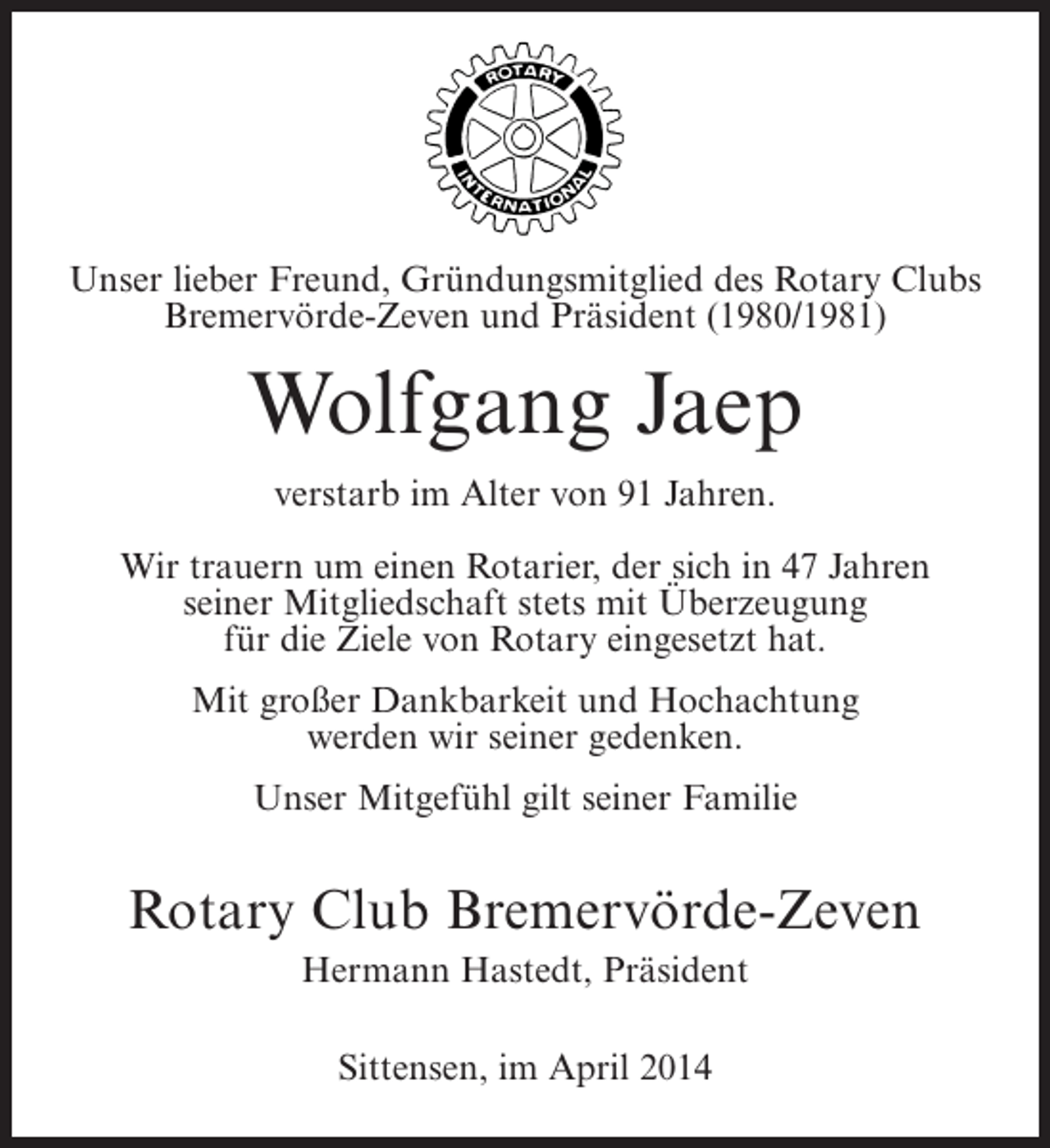 ROTARY
INTERNATIONAL

Unser lieber Freund, Gründungsmitglied des Rotary Clubs Bremervörde-Zeven und Präsident (1980/1981)

Wolfgang Jaep

verstarb im Alter von 91 Jahren.

Wir trauern um einen Rotarier, der sich in 47 Jahren seiner Mitgliedschaft stets mit Überzeugung für die Ziele von Rotary eingesetzt hat.

Mit großer Dankbarkeit und Hochachtung werden wir seiner gedenken.

Unser Mitgefühl gilt seiner Familie

Rotary Club Bremervörde-Zeven
Hermann Hastedt, Präsident

Sittensen, im April 2014